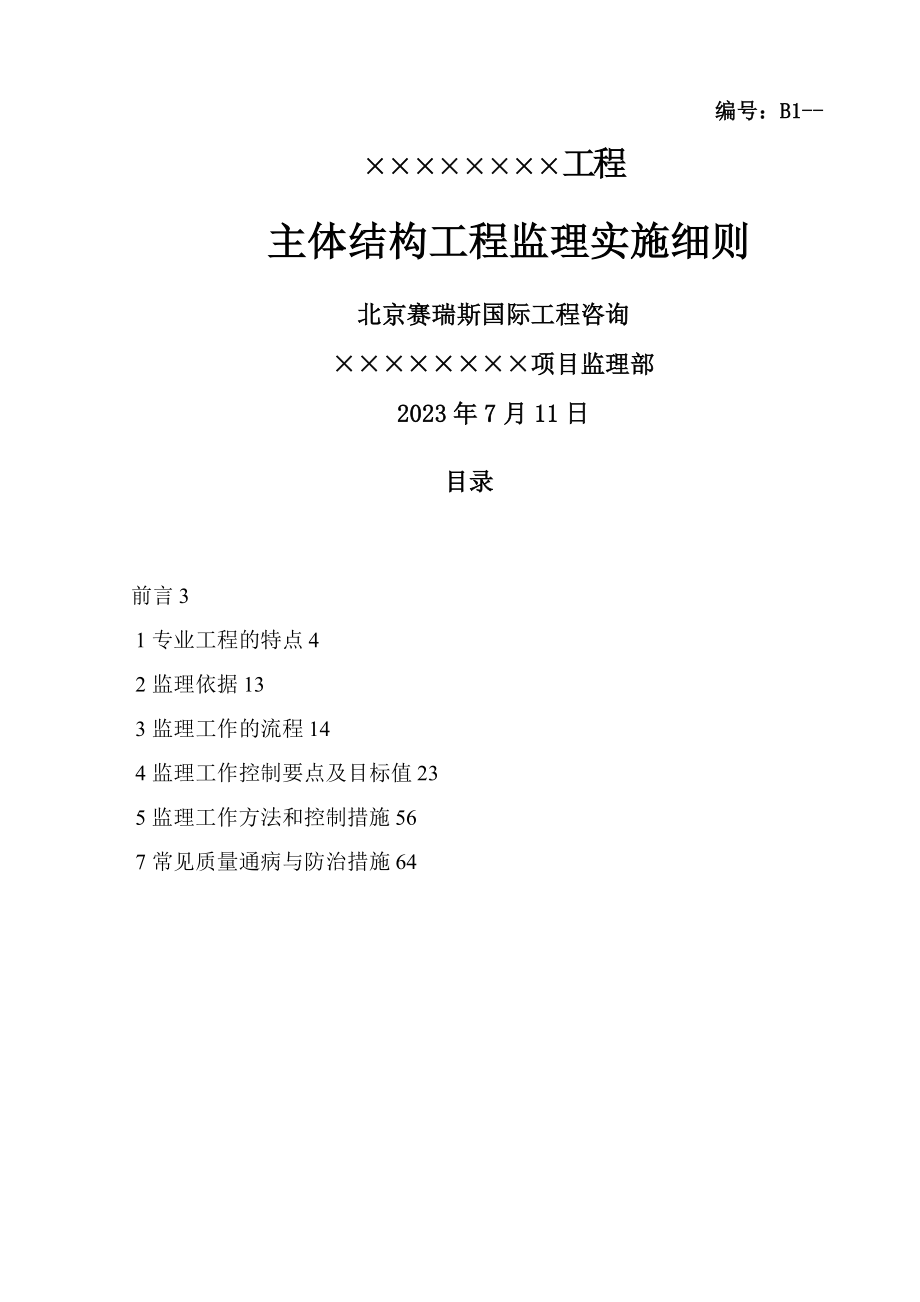 编号：B1--

××××××××工程

主体结构工程监理实施细则

北京赛瑞斯国际工程咨询

××××××××项目监理部

2023年7月11日

目录

前言 3

1 专业工程的特点 4

2 监理依据 13

3 监理工作的流程 14

4 监理工作控制要点及目标值 23

5 监理工作方法和控制措施 56

7 常见质量通病与防治措施 64